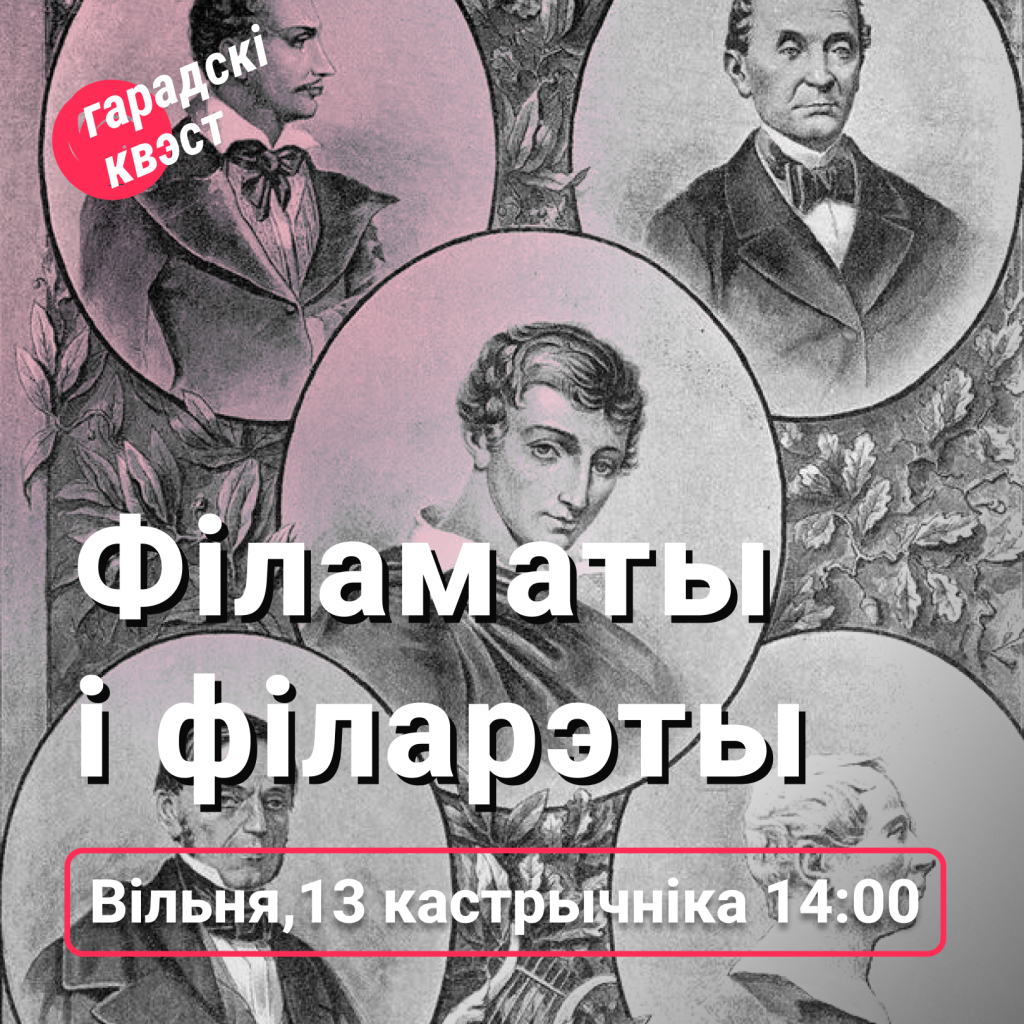 гарадскі квэст

Філаматы і філарэты

Вільня,13 кастрычніка 14:00